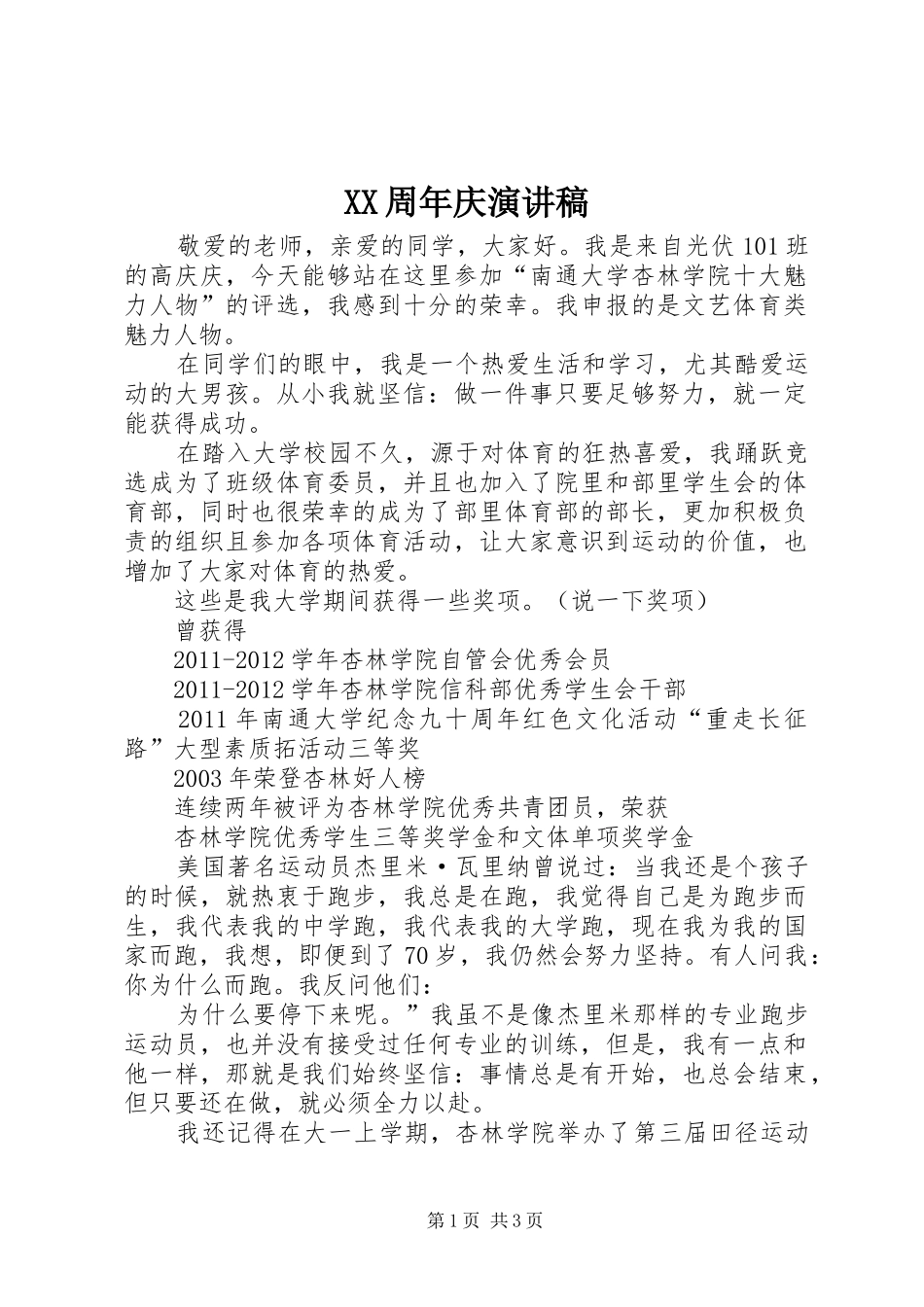 XX周年庆演讲稿

敬爱的老师，亲爱的同学，大家好。我是来自光伏101班的高庆庆，今天能够站在这里参加“南通大学杏林学院十大魅力人物”的评选，我感到十分的荣幸。我申报的是文艺体育类魅力人物。

在同学们的眼中，我是一个热爱生活和学习，尤其酷爱运动的大男孩。从小我就坚信：做一件事只要足够努力，就一定能获得成功。

在踏入大学校园不久，源于对体育的狂热喜爱，我踊跃竞选成为了班级体育委员，并且也加入了院里和部里学生会的体育部，同时也很荣幸的成为了部里体育部的部长，更加积极负责的组织且参加各项体育活动，让大家意识到运动的价值，也增加了大家对体育的热爱。

这些是我大学期间获得一些奖项。（说一下奖项）

曾获得

2011-2012学年杏林学院自管会优秀会员

2011-2012学年杏林学院信科部优秀学生会干部

2011年南通大学纪念九十周年红色文化活动“重走长征路”大型素质拓活动三等奖

2003年荣登杏林好人榜

连续两年被评为杏林学院优秀共青团员，荣获

杏林学院优秀学生三等奖学金和文体单项奖学金

美国著名运动员杰里米·瓦里纳曾说过：当我还是个孩子的时候，就热衷于跑步，我总是在跑，我觉得自己是为跑步而生，我代表我的中学跑，我代表我的大学跑，现在我为我的国家而跑，我想，即便到了70岁，我仍然会努力坚持。有人问我：你为什么而跑。我反问他们：

为什么要停下来呢。”我虽不是像杰里米那样的专业跑步运动员，也并没有接受过任何专业的训练，但是，我有一点和他一样，那就是我们始终坚信：事情总是有开始，也总会结束，但只要还在做，就必须全力以赴。

我还记得在大一上学期，杏林学院举办了第三届田径运动

第1页 共3页